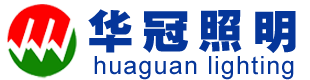 华冠照明
huaguan lighting